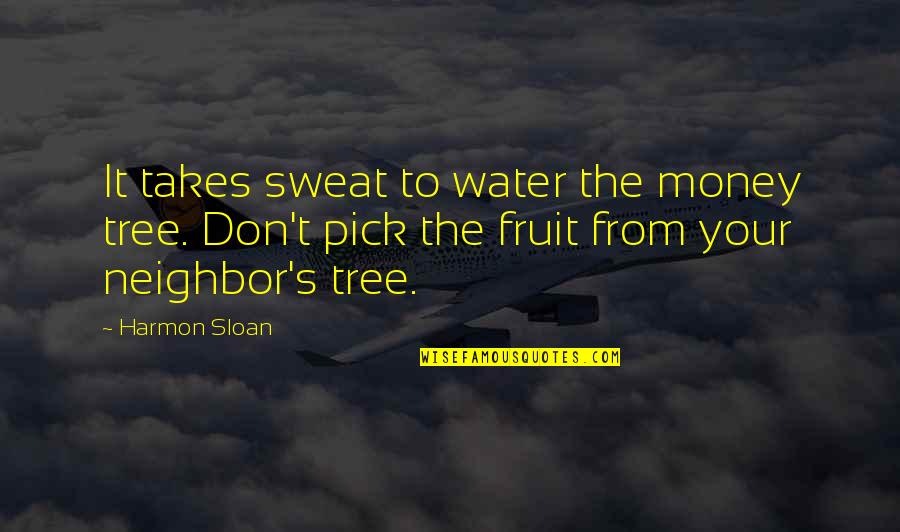 It takes sweat to water the money tree. Don't pick the fruit from your neighbor's tree.

~ Harmon Sloan

WISEFAMOUSQUOTES.COM